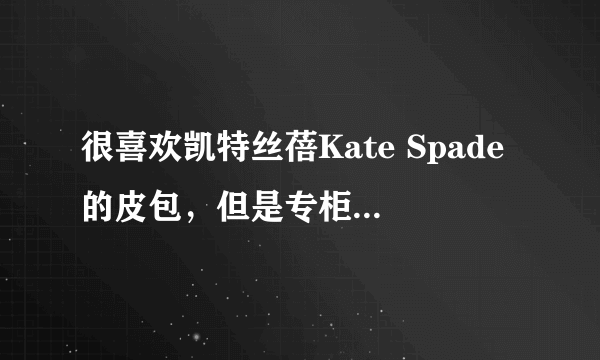 很喜欢凯特丝蓓Kate Spade的皮包，但是专柜...